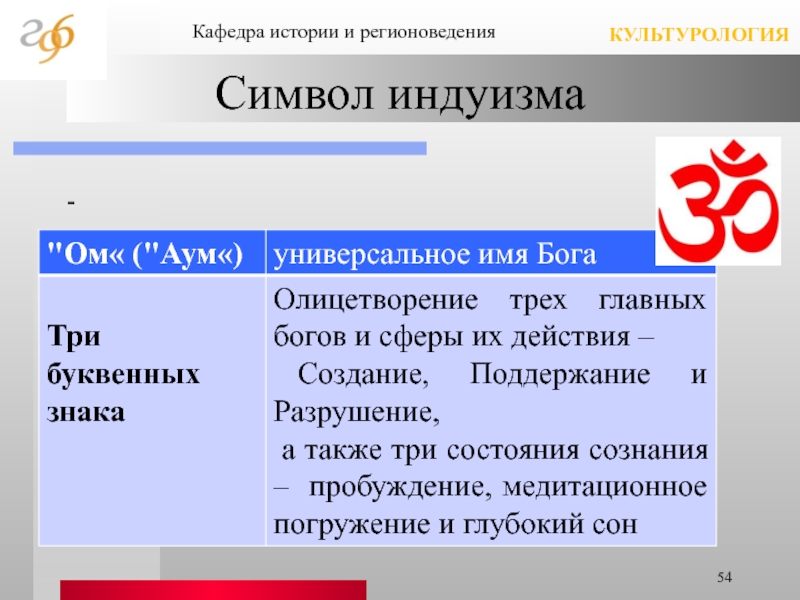 Кафедра истории и регионоведения

КУЛЬТУРОЛОГИЯ

Символ индуизма

-

| "Ом« ("Аум«) | универсальное имя Бога |
|---|---|
| Три буквенных знака | Олицетворение трех главных богов и сферы их действия – Создание, Поддержание и Разрушение, а также три состояния сознания – пробуждение, медитационное погружение и глубокий сон |

54